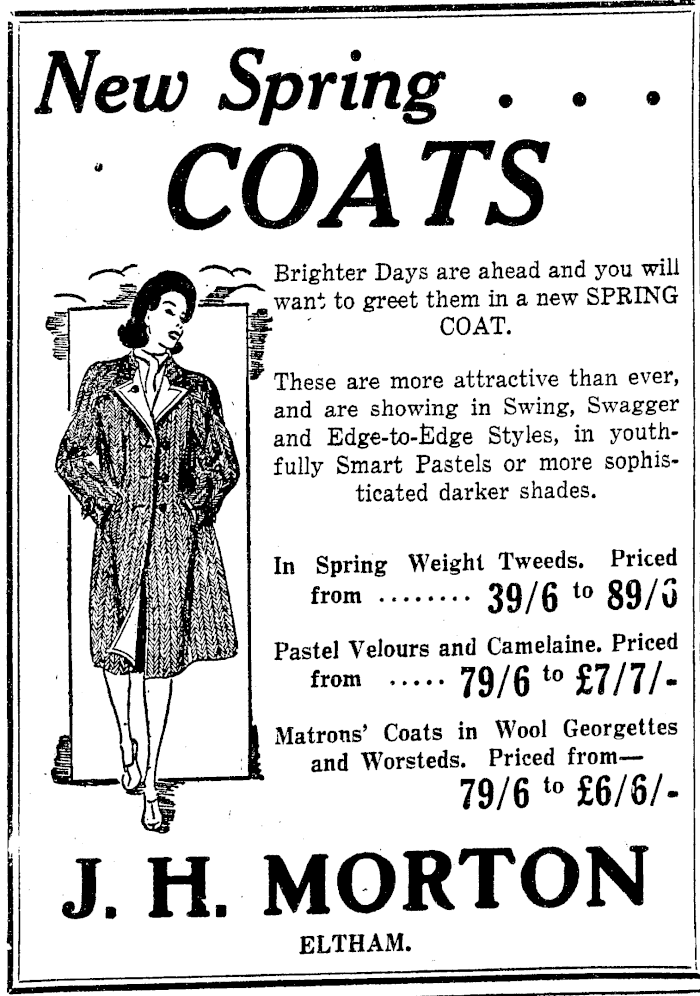 New Spring . . .
COATS

Brighter Days are ahead and you will want to greet them in a new SPRING COAT.

These are more attractive than ever, and are showing in Swing, Swagger and Edge-to-Edge Styles, in youthfully Smart Pastels or more sophisticated darker shades.

In Spring Weight Tweeds. Priced from ........ 39/6 to 89/6

Pastel Velours and Camelaine. Priced from ..... 79/6 to £7/7/-

Matrons' Coats in Wool Georgettes and Worsteds. Priced from— 79/6 to £6/6/-

J. H. MORTON
ELTHAM.